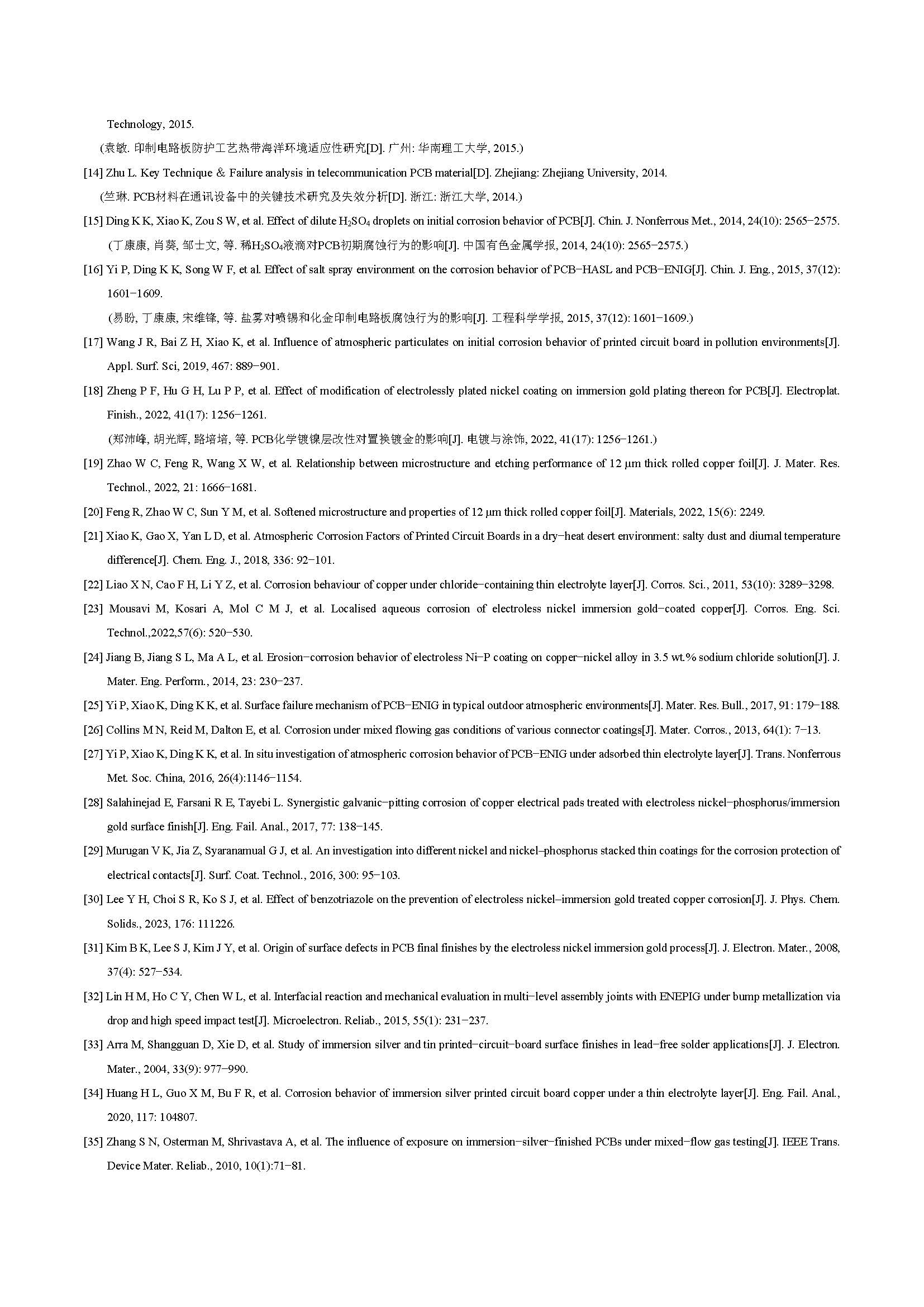 Technology, 2015.

(袁敏. 印制电路板防护工艺热带海洋环境适应性研究[D]. 广州: 华南理工大学, 2015.)

[14] Zhu L. Key Technique & Failure analysis in telecommunication PCB material[D]. Zhejiang: Zhejiang University, 2014.

(竺琳. PCB材料在通讯设备中的关键技术研究及失效分析[D]. 浙江: 浙江大学, 2014.)

[15] Ding K K, Xiao K, Zou S W, et al. Effect of dilute $H_2SO_4$ droplets on initial corrosion behavior of PCB[J]. Chin. J. Nonferrous Met., 2014, 24(10): 2565−2575.

(丁康康, 肖葵, 邹士文, 等. 稀$H_2SO_4$液滴对PCB初期腐蚀行为的影响[J]. 中国有色金属学报, 2014, 24(10): 2565−2575.)

[16] Yi P, Ding K K, Song W F, et al. Effect of salt spray environment on the corrosion behavior of PCB−HASL and PCB−ENIG[J]. Chin. J. Eng., 2015, 37(12): 1601−1609.

(易盼, 丁康康, 宋维锋, 等. 盐雾对喷锡和化金印制电路板腐蚀行为的影响[J]. 工程科学学报, 2015, 37(12): 1601−1609.)

[17] Wang J R, Bai Z H, Xiao K, et al. Influence of atmospheric particulates on initial corrosion behavior of printed circuit board in pollution environments[J]. Appl. Surf. Sci, 2019, 467: 889−901.

[18] Zheng P F, Hu G H, Lu P P, et al. Effect of modification of electrolessly plated nickel coating on immersion gold plating thereon for PCB[J]. Electroplat. Finish., 2022, 41(17): 1256−1261.

(郑沛峰, 胡光辉, 路培培, 等. PCB化学镀镍层改性对置换镀金的影响[J]. 电镀与涂饰, 2022, 41(17): 1256−1261.)

[19] Zhao W C, Feng R, Wang X W, et al. Relationship between microstructure and etching performance of 12 μm thick rolled copper foil[J]. J. Mater. Res. Technol., 2022, 21: 1666−1681.

[20] Feng R, Zhao W C, Sun Y M, et al. Softened microstructure and properties of 12 μm thick rolled copper foil[J]. Materials, 2022, 15(6): 2249.

[21] Xiao K, Gao X, Yan L D, et al. Atmospheric Corrosion Factors of Printed Circuit Boards in a dry−heat desert environment: salty dust and diurnal temperature difference[J]. Chem. Eng. J., 2018, 336: 92−101.

[22] Liao X N, Cao F H, Li Y Z, et al. Corrosion behaviour of copper under chloride−containing thin electrolyte layer[J]. Corros. Sci., 2011, 53(10): 3289−3298.

[23] Mousavi M, Kosari A, Mol C M J, et al. Localised aqueous corrosion of electroless nickel immersion gold−coated copper[J]. Corros. Eng. Sci. Technol.,2022,57(6): 520−530.

[24] Jiang B, Jiang S L, Ma A L, et al. Erosion−corrosion behavior of electroless Ni−P coating on copper−nickel alloy in 3.5 wt.% sodium chloride solution[J]. J. Mater. Eng. Perform., 2014, 23: 230−237.

[25] Yi P, Xiao K, Ding K K, et al. Surface failure mechanism of PCB−ENIG in typical outdoor atmospheric environments[J]. Mater. Res. Bull., 2017, 91: 179−188.

[26] Collins M N, Reid M, Dalton E, et al. Corrosion under mixed flowing gas conditions of various connector coatings[J]. Mater. Corros., 2013, 64(1): 7−13.

[27] Yi P, Xiao K, Ding K K, et al. In situ investigation of atmospheric corrosion behavior of PCB−ENIG under adsorbed thin electrolyte layer[J]. Trans. Nonferrous Met. Soc. China, 2016, 26(4):1146−1154.

[28] Salahinejad E, Farsani R E, Tayebi L. Synergistic galvanic−pitting corrosion of copper electrical pads treated with electroless nickel−phosphorus/immersion gold surface finish[J]. Eng. Fail. Anal., 2017, 77: 138−145.

[29] Murugan V K, Jia Z, Syaranamual G J, et al. An investigation into different nickel and nickel–phosphorus stacked thin coatings for the corrosion protection of electrical contacts[J]. Surf. Coat. Technol., 2016, 300: 95−103.

[30] Lee Y H, Choi S R, Ko S J, et al. Effect of benzotriazole on the prevention of electroless nickel–immersion gold treated copper corrosion[J]. J. Phys. Chem. Solids., 2023, 176: 111226.

[31] Kim B K, Lee S J, Kim J Y, et al. Origin of surface defects in PCB final finishes by the electroless nickel immersion gold process[J]. J. Electron. Mater., 2008, 37(4): 527−534.

[32] Lin H M, Ho C Y, Chen W L, et al. Interfacial reaction and mechanical evaluation in multi−level assembly joints with ENEPIG under bump metallization via drop and high speed impact test[J]. Microelectron. Reliab., 2015, 55(1): 231−237.

[33] Arra M, Shangguan D, Xie D, et al. Study of immersion silver and tin printed−circuit−board surface finishes in lead−free solder applications[J]. J. Electron. Mater., 2004, 33(9): 977−990.

[34] Huang H L, Guo X M, Bu F R, et al. Corrosion behavior of immersion silver printed circuit board copper under a thin electrolyte layer[J]. Eng. Fail. Anal., 2020, 117: 104807.

[35] Zhang S N, Osterman M, Shrivastava A, et al. The influence of exposure on immersion−silver−finished PCBs under mixed−flow gas testing[J]. IEEE Trans. Device Mater. Reliab., 2010, 10(1):71−81.